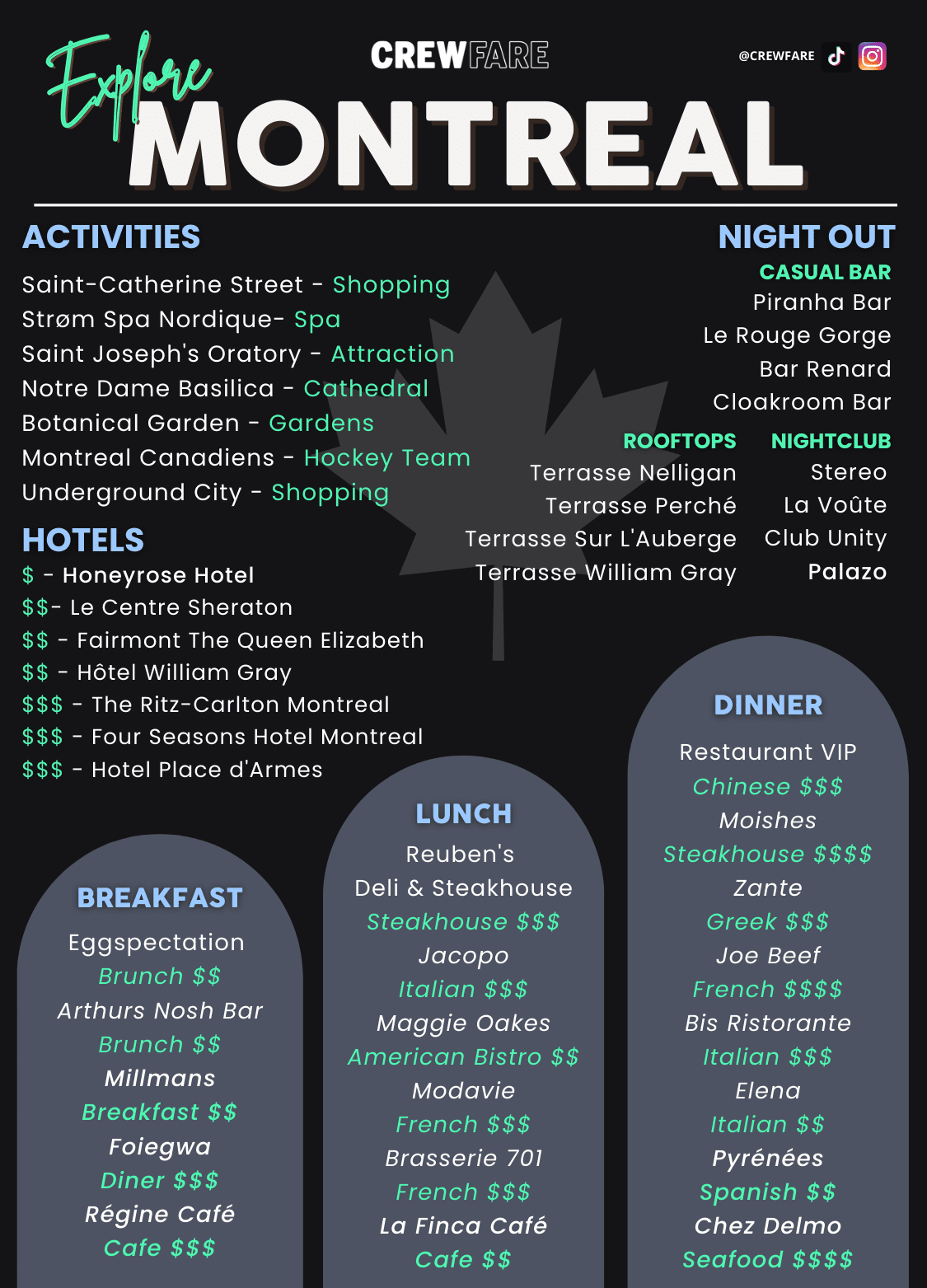 Explore
CREWFARE
@CREWFARE
MONTREAL

ACTIVITIES
Saint-Catherine Street - Shopping
Strøm Spa Nordique- Spa
Saint Joseph's Oratory - Attraction
Notre Dame Basilica - Cathedral
Botanical Garden - Gardens
Montreal Canadiens - Hockey Team
Underground City - Shopping

HOTELS
\$ - Honeyrose Hotel
\$\$- Le Centre Sheraton
\$\$ - Fairmont The Queen Elizabeth
\$\$ - Hôtel William Gray
\$\$\$ - The Ritz-Carlton Montreal
\$\$\$ - Four Seasons Hotel Montreal
\$\$\$ - Hotel Place d'Armes

NIGHT OUT
CASUAL BAR
Piranha Bar
Le Rouge Gorge
Bar Renard
Cloakroom Bar

ROOFTOPS
Terrasse Nelligan
Terrasse Perché
Terrasse Sur L'Auberge
Terrasse William Gray

NIGHTCLUB
Stereo
La Voûte
Club Unity
Palazo

BREAKFAST
Eggspectation
Brunch \$\$
Arthurs Nosh Bar
Brunch \$\$
Millmans
Breakfast \$\$
Foiegwa
Diner \$\$\$
Régine Café
Cafe \$\$\$

LUNCH
Reuben's
Deli & Steakhouse
Steakhouse \$\$\$
Jacopo
Italian \$\$\$
Maggie Oakes
American Bistro \$\$
Modavie
French \$\$\$
Brasserie 701
French \$\$\$
La Finca Café
Cafe \$\$

DINNER
Restaurant VIP
Chinese \$\$\$
Moishes
Steakhouse \$\$\$\$
Zante
Greek \$\$\$
Joe Beef
French \$\$\$\$
Bis Ristorante
Italian \$\$\$
Elena
Italian \$\$
Pyrénées
Spanish \$\$
Chez Delmo
Seafood \$\$\$\$